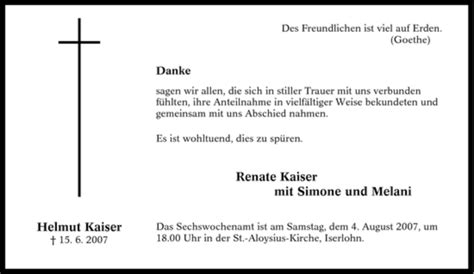 Des Freundlichen ist viel auf Erden.
(Goethe)

Danke

sagen wir allen, die sich in stiller Trauer mit uns verbunden fühlten, ihre Anteilnahme in vielfältiger Weise bekundeten und gemeinsam mit uns Abschied nahmen.

Es ist wohltuend, dies zu spüren.

Renate Kaiser
mit Simone und Melani

Helmut Kaiser
† 15. 6. 2007

Das Sechswochenamt ist am Samstag, dem 4. August 2007, um 18.00 Uhr in der St.-Aloysius-Kirche, Iserlohn.